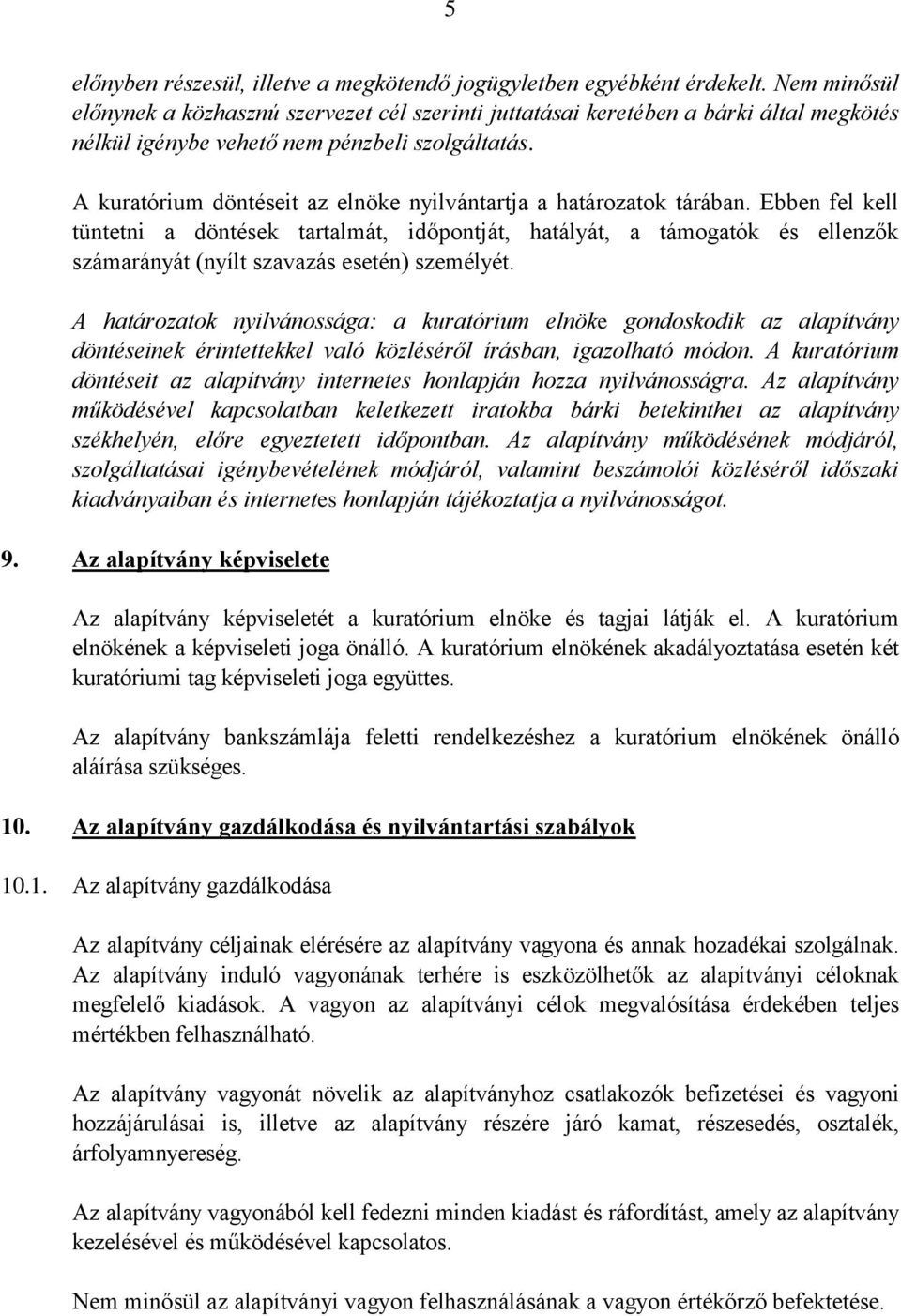 5

előnyben részesül, illetve a megkötendő jogügyletben egyébként érdekelt. Nem minősül előnynek a közhasznú szervezet cél szerinti juttatásai keretében a bárki által megkötés nélkül igénybe vehető nem pénzbeli szolgáltatás.

A kuratórium döntéseit az elnöke nyilvántartja a határozatok tárában. Ebben fel kell tüntetni a döntések tartalmát, időpontját, hatályát, a támogatók és ellenzők számarányát (nyílt szavazás esetén) személyét.

A határozatok nyilvánossága: a kuratórium elnöke gondoskodik az alapítvány döntéseinek érintettekkel való közléséről írásban, igazolható módon. A kuratórium döntéseit az alapítvány internetes honlapján hozza nyilvánosságra. Az alapítvány működésével kapcsolatban keletkezett iratokba bárki betekinthet az alapítvány székhelyén, előre egyeztetett időpontban. Az alapítvány működésének módjáról, szolgáltatásai igénybevételének módjáról, valamint beszámolói közléséről időszaki kiadványaiban és internetes honlapján tájékoztatja a nyilvánosságot.

9. Az alapítvány képviselete

Az alapítvány képviseletét a kuratórium elnöke és tagjai látják el. A kuratórium elnökének a képviseleti joga önálló. A kuratórium elnökének akadályoztatása esetén két kuratóriumi tag képviseleti joga együttes.

Az alapítvány bankszámlája feletti rendelkezéshez a kuratórium elnökének önálló aláírása szükséges.

10. Az alapítvány gazdálkodása és nyilvántartási szabályok

10.1. Az alapítvány gazdálkodása

Az alapítvány céljainak elérésére az alapítvány vagyona és annak hozadékai szolgálnak. Az alapítvány induló vagyonának terhére is eszközölhetők az alapítványi céloknak megfelelő kiadások. A vagyon az alapítványi célok megvalósítása érdekében teljes mértékben felhasználható.

Az alapítvány vagyonát növelik az alapítványhoz csatlakozók befizetései és vagyoni hozzájárulásai is, illetve az alapítvány részére járó kamat, részesedés, osztalék, árfolyamnyereség.

Az alapítvány vagyonából kell fedezni minden kiadást és ráfordítást, amely az alapítvány kezelésével és működésével kapcsolatos.

Nem minősül az alapítványi vagyon felhasználásának a vagyon értékőrző befektetése.